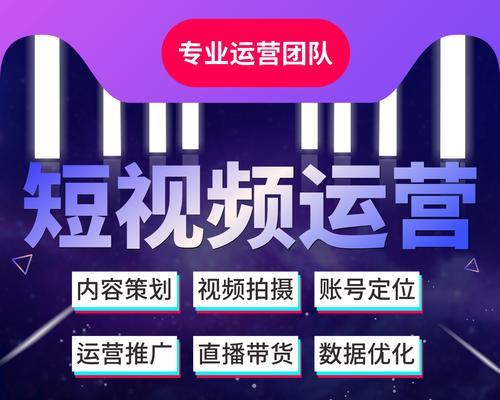 专业运营团队

短视频运营

内容策划 视频拍摄 账号定位

运营推广 直播带货 数据优化